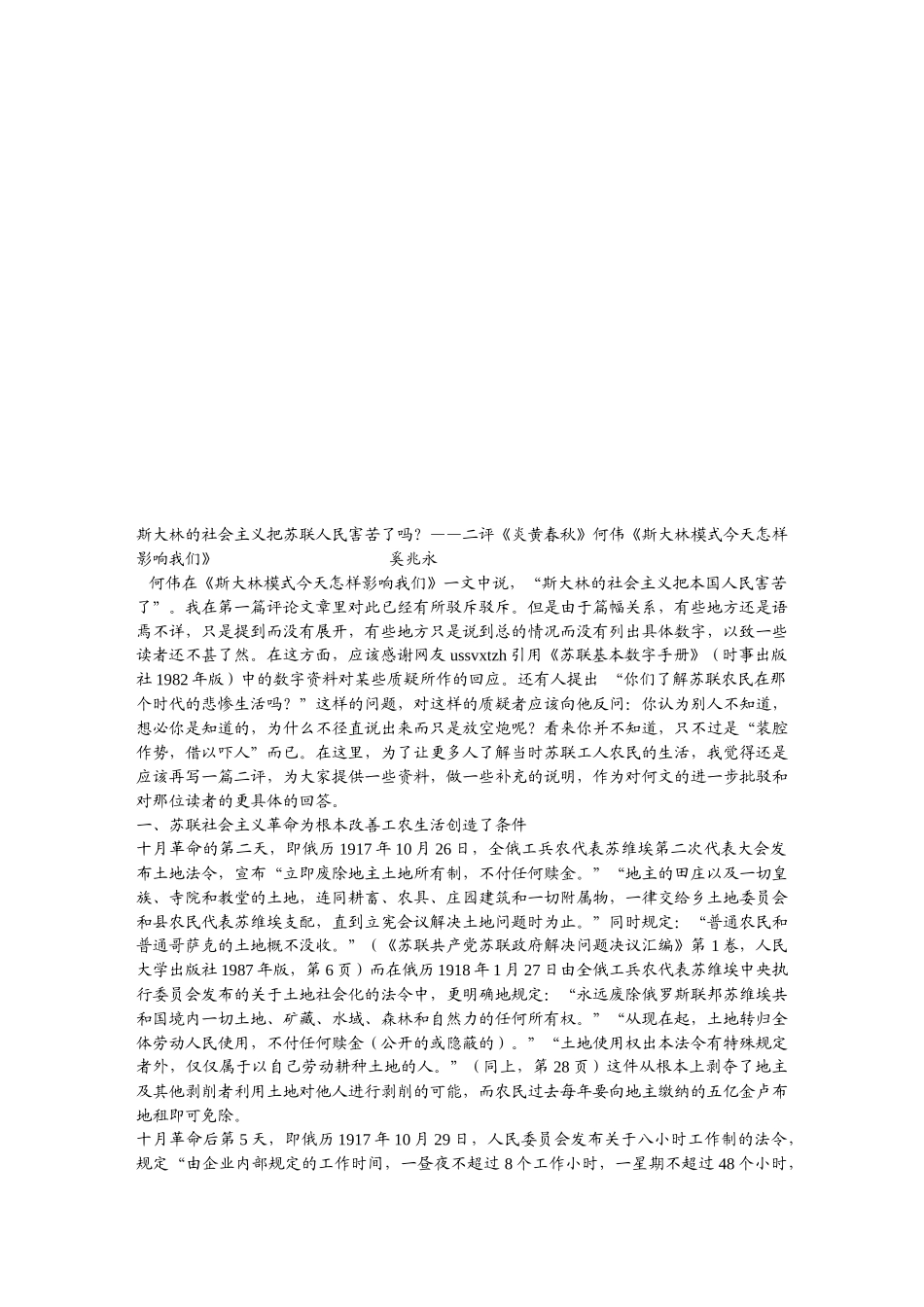 斯大林的社会主义把苏联人民害苦了吗？——二评《炎黄春秋》何伟《斯大林模式今天怎样影响我们》 奚兆永

何伟在《斯大林模式今天怎样影响我们》一文中说，“斯大林的社会主义把本国人民害苦了”。我在第一篇评论文章里对此已经有所驳斥驳斥。但是由于篇幅关系，有些地方还是语焉不详，只是提到而没有展开，有些地方只是说到总的情况而没有列出具体数字，以致一些读者还不甚了然。在这方面，应该感谢网友 ussvxtzh 引用《苏联基本数字手册》（时事出版社 1982 年版）中的数字资料对某些质疑所作的回应。还有人提出 “你们了解苏联农民在那个时代的悲惨生活吗？”这样的问题，对这样的质疑者应该向他反问：你认为别人不知道，想必你是知道的，为什么不径直说出来而只是放空炮呢？看来你并不知道，只不过是“装腔作势，借以吓人”而已。在这里，为了让更多人了解当时苏联工人农民的生活，我觉得还是应该再写一篇二评，为大家提供一些资料，做一些补充的说明，作为对何文的进一步批驳和对那位读者的更具体的回答。

一、苏联社会主义革命为根本改善工农生活创造了条件

十月革命的第二天，即俄历 1917 年 10 月 26 日，全俄工兵农代表苏维埃第二次代表大会发布土地法令，宣布“立即废除地主土地所有制，不付任何赎金。”“地主的田庄以及一切皇族、寺院和教堂的土地，连同耕畜、农具、庄园建筑和一切附属物，一律交给乡土地委员会和县农民代表苏维埃支配，直到立宪会议解决土地问题时为止。”同时规定：“普通农民和普通哥萨克的土地概不没收。”（《苏联共产党苏联政府解决问题决议汇编》第 1 卷，人民大学出版社 1987 年版，第 6 页）而在俄历 1918 年 1 月 27 日由全俄工兵农代表苏维埃中央执行委员会发布的关于土地社会化的法令中，更明确地规定：“永远废除俄罗斯联邦苏维埃共和国境内一切土地、矿藏、水域、森林和自然力的任何所有权。”“从现在起，土地转归全体劳动人民使用，不付任何赎金（公开的或隐蔽的）。”“土地使用权出本法令有特殊规定者外，仅仅属于以自己劳动耕种土地的人。”（同上，第 28 页）这件从根本上剥夺了地主及其他剥削者利用土地对他人进行剥削的可能，而农民过去每年要向地主缴纳的五亿金卢布地租即可免除。

十月革命后第 5 天，即俄历 1917 年 10 月 29 日，人民委员会发布关于八小时工作制的法令，规定“由企业内部规定的工作时间，一昼夜不超过 8 个工作小时，一星期不超过 48 个小时，